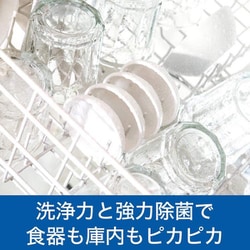 洗浄力と強力除菌で
食器も庫内もピカピカ